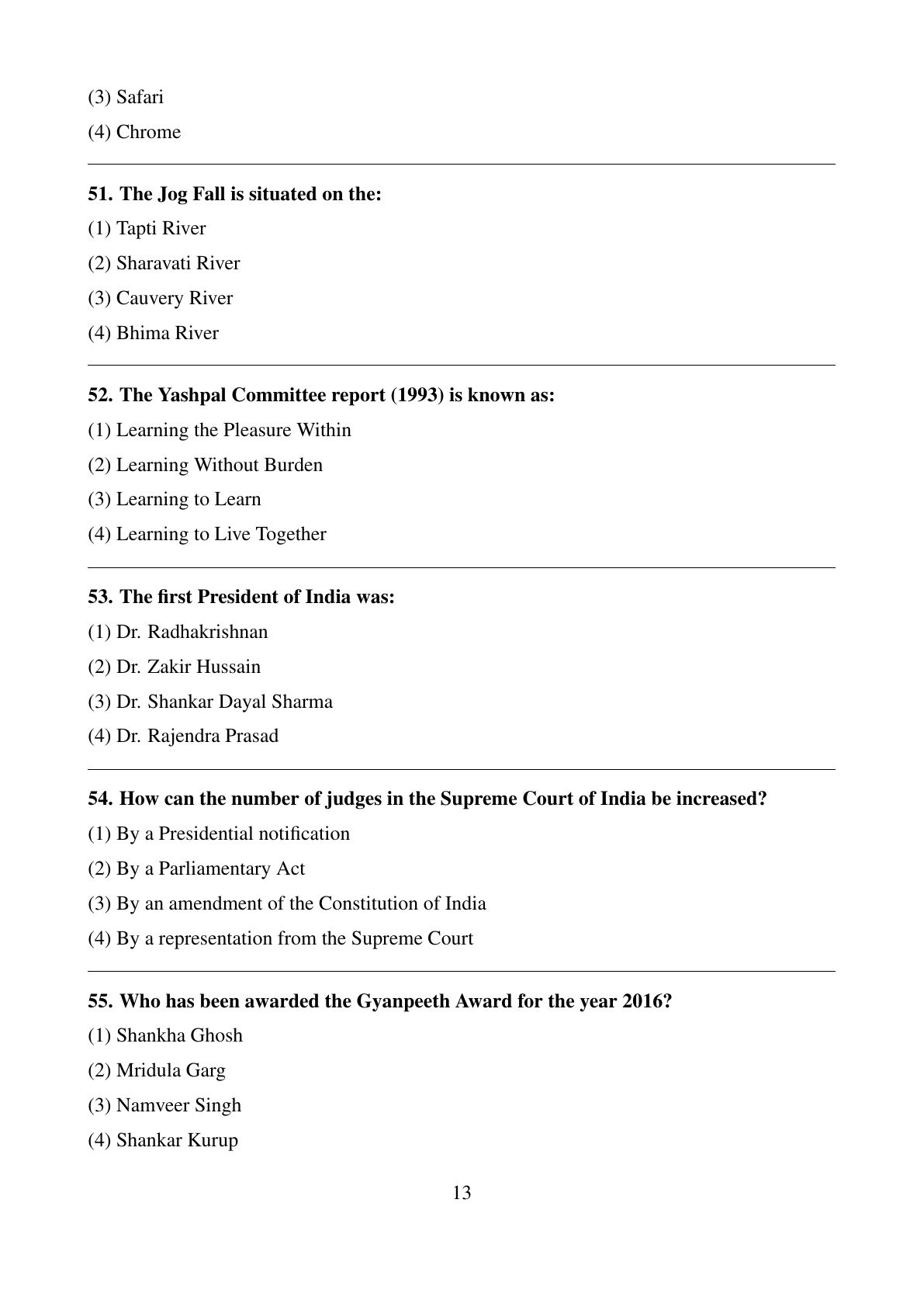 (3) Safari

(4) Chrome

51. The Jog Fall is situated on the:

(1) Tapti River

(2) Sharavati River

(3) Cauvery River

(4) Bhima River

52. The Yashpal Committee report (1993) is known as:

(1) Learning the Pleasure Within

(2) Learning Without Burden

(3) Learning to Learn

(4) Learning to Live Together

53. The first President of India was:

(1) Dr. Radhakrishnan

(2) Dr. Zakir Hussain

(3) Dr. Shankar Dayal Sharma

(4) Dr. Rajendra Prasad

54. How can the number of judges in the Supreme Court of India be increased?

(1) By a Presidential notification

(2) By a Parliamentary Act

(3) By an amendment of the Constitution of India

(4) By a representation from the Supreme Court

55. Who has been awarded the Gyanpeeth Award for the year 2016?

(1) Shankha Ghosh

(2) Mridula Garg

(3) Namveer Singh

(4) Shankar Kurup

13